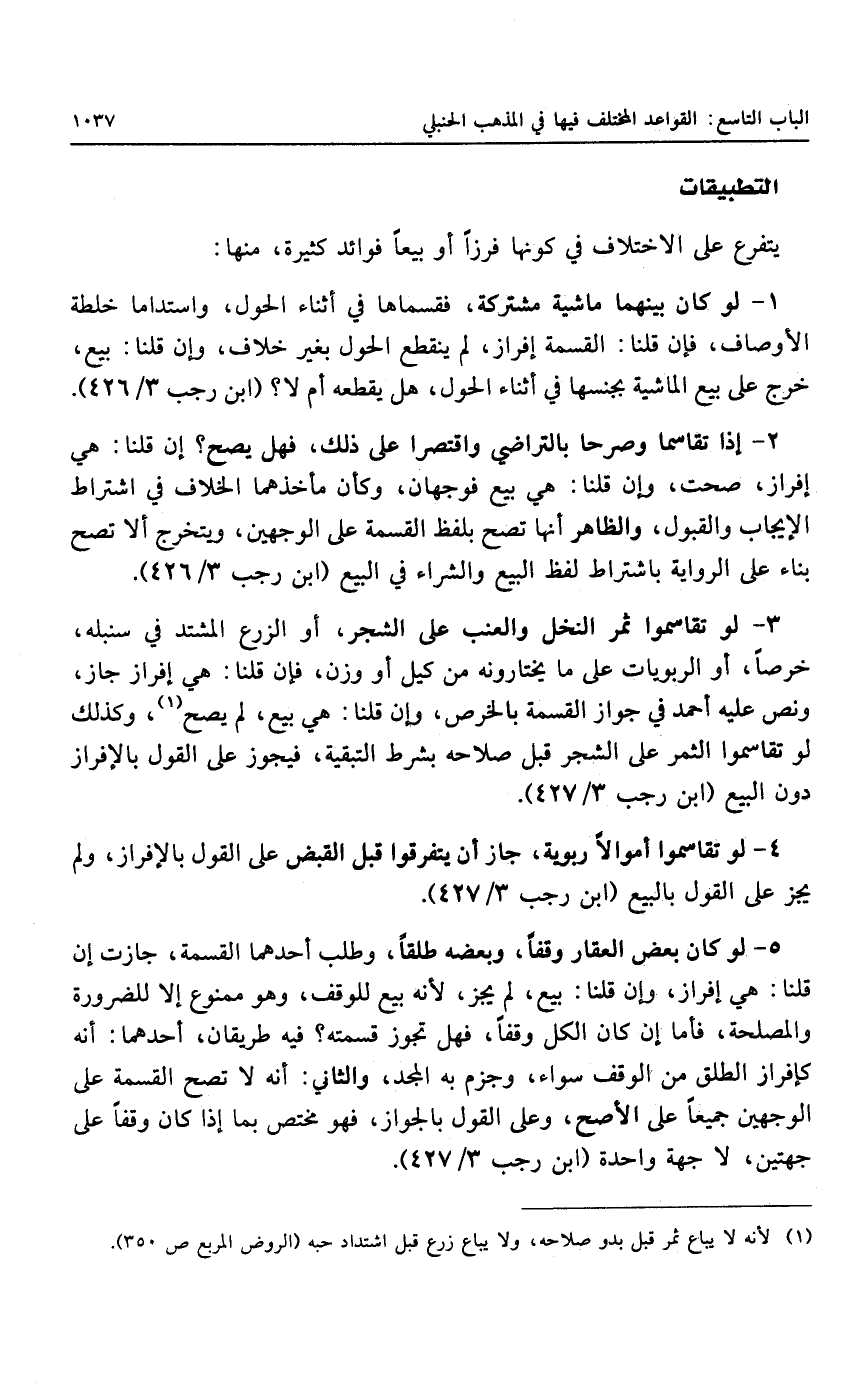 الباب التاسع: القواعد المختلف فيها في المذهب الحنبلي ١٠٣٧

التطبيقات

يتفرع على الاختلاف في كونها فرزاً أو بيعاً فوائد كثيرة، منها:

١- لو كان بينهما ماشية مشتركة، فقسماها في أثناء الحول، واستداما خلطة الأوصاف، فإن قلنا: القسمة إفراز، لم ينقطع الحول بغير خلاف، وإن قلنا: بيع، خرج على بيع الماشية بجنسها في أثناء الحول، هل يقطعه أم لا؟ (ابن رجب ٣/ ٤٢٦).

٢- إذا تقاسما وصرحا بالتراضي واقتصرا على ذلك، فهل يصح؟ إن قلنا: هي إفراز، صحت، وإن قلنا: هي بيع فوجهان، وكأن مأخذهما الخلاف في اشتراط الإيجاب والقبول، والظاهر أنها تصح بلفظ القسمة على الوجهين، ويتخرج ألا تصح بناء على الرواية باشتراط لفظ البيع والشراء في البيع (ابن رجب ٣/ ٤٢٦).

٣- لو تقاسموا ثمر النخل والعنب على الشجر، أو الزرع المشتد في سنبله، خرصاً، أو الربويات على ما يختارونه من كيل أو وزن، فإن قلنا: هي إفراز جاز، ونص عليه أحمد في جواز القسمة بالخرص، وإن قلنا: هي بيع، لم يصح$^{(١)}$، وكذلك لو تقاسموا الثمر على الشجر قبل صلاحه بشرط التبقية، فيجوز على القول بالإفراز دون البيع (ابن رجب ٣/ ٤٢٧).

٤- لو تقاسموا أموالاً ربوية، جاز أن يتفرقوا قبل القبض على القول بالإفراز، ولم يجز على القول بالبيع (ابن رجب ٣/ ٤٢٧).

٥- لو كان بعض العقار وقفاً، وبعضه طلقاً، وطلب أحدهما القسمة، جازت إن قلنا: هي إفراز، وإن قلنا: بيع، لم يجز، لأنه بيع للوقف، وهو ممنوع إلا للضرورة والمصلحة، فأما إن كان الكل وقفاً، فهل تجوز قسمته؟ فيه طريقان، أحدهما: أنه كإفراز الطلق من الوقف سواء، وجزم به المجد، والثاني: أنه لا تصح القسمة على الوجهين جميعاً على الأصح، وعلى القول بالجواز، فهو مختص بما إذا كان وقفاً على جهتين، لا جهة واحدة (ابن رجب ٣/ ٤٢٧).

(١) لأنه لا يباع ثمر قبل بدو صلاحه، ولا يباع زرع قبل اشتداد حبه (الروض المربع ص ٣٥٠).